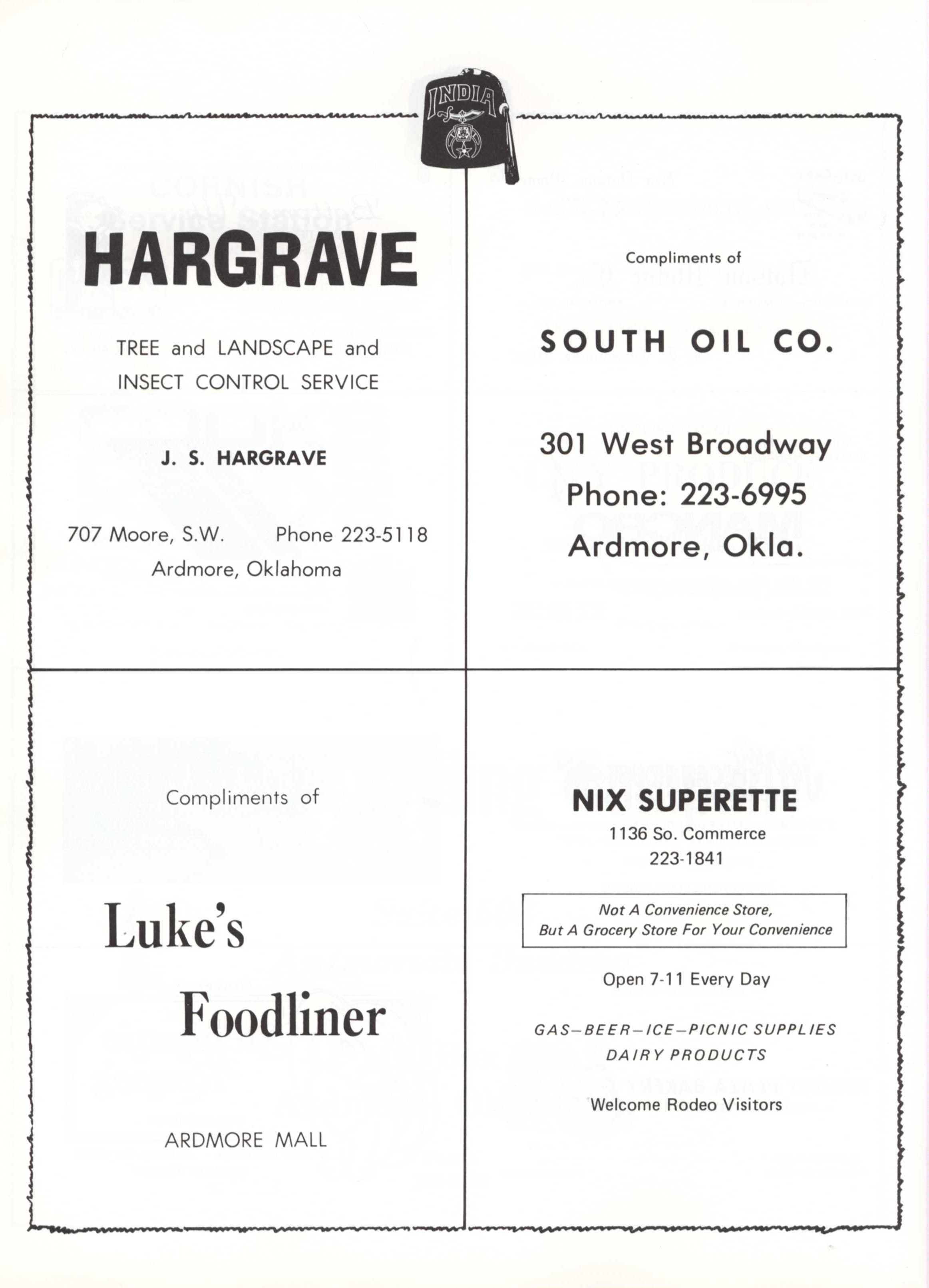 INDIA

HARGRAVE

TREE and LANDSCAPE and INSECT CONTROL SERVICE

J. S. HARGRAVE

707 Moore, S.W. Phone 223-5118
Ardmore, Oklahoma

Compliments of

SOUTH OIL CO.

301 West Broadway
Phone: 223-6995
Ardmore, Okla.

Compliments of

Luke's
Foodliner

ARDMORE MALL

NIX SUPERETTE
1136 So. Commerce
223-1841

Not A Convenience Store,
But A Grocery Store For Your Convenience

Open 7-11 Every Day

GAS—BEER—ICE—PICNIC SUPPLIES
DAIRY PRODUCTS

Welcome Rodeo Visitors